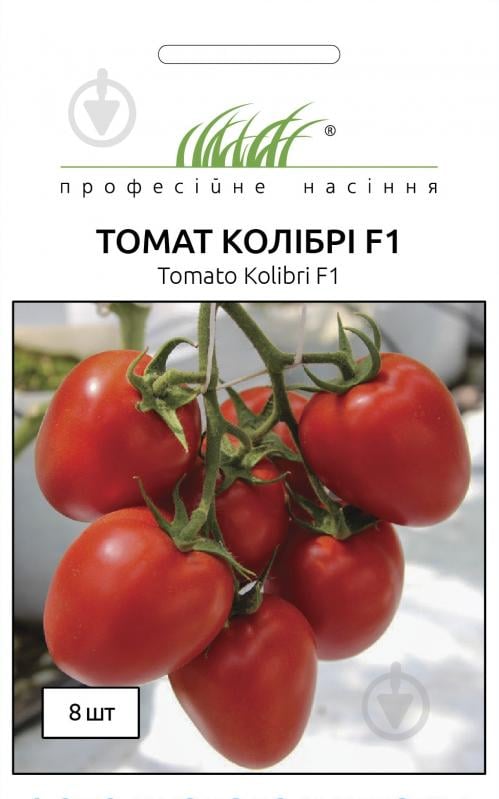 ®
професійне насіння

ТОМАТ КОЛІБРІ F1
Tomato Kolibri F1

8 шт